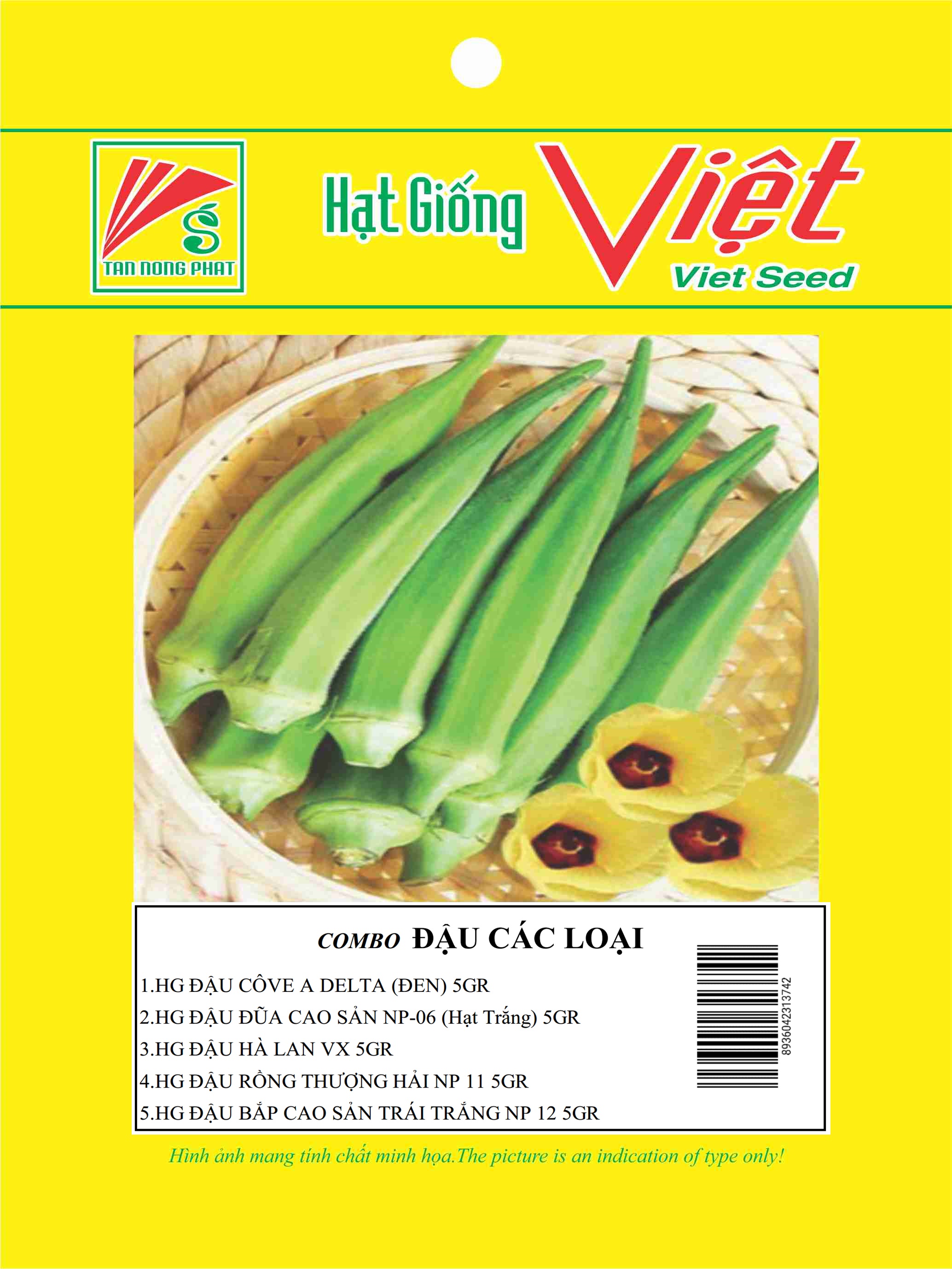 TAN NONG PHAT

Hạt Giống Việt
Viet Seed

COMBO ĐẬU CÁC LOẠI

1.HG ĐẬU CÔVE A DELTA (ĐEN) 5GR
2.HG ĐẬU ĐŨA CAO SẢN NP-06 (Hạt Trắng) 5GR
3.HG ĐẬU HÀ LAN VX 5GR
4.HG ĐẬU RỒNG THƯỢNG HẢI NP 11 5GR
5.HG ĐẬU BẮP CAO SẢN TRÁI TRẮNG NP 12 5GR

8936042313742

Hình ảnh mang tính chất minh họa.The picture is an indication of type only!